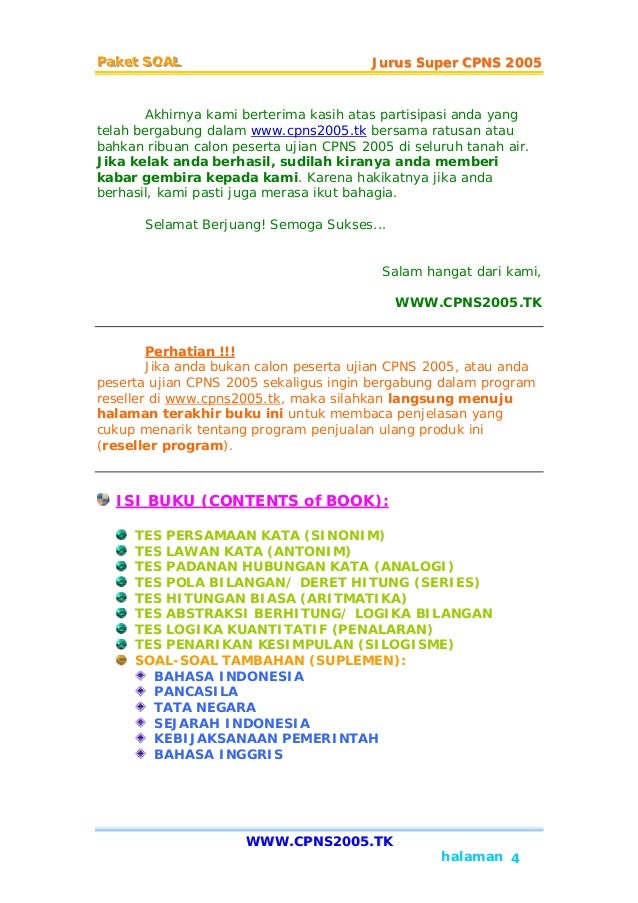 Paket SOAL Jurus Super CPNS 2005

Akhirnya kami berterima kasih atas partisipasi anda yang telah bergabung dalam www.cpns2005.tk bersama ratusan atau bahkan ribuan calon peserta ujian CPNS 2005 di seluruh tanah air. Jika kelak anda berhasil, sudilah kiranya anda memberi kabar gembira kepada kami. Karena hakikatnya jika anda berhasil, kami pasti juga merasa ikut bahagia.

Selamat Berjuang! Semoga Sukses...

Salam hangat dari kami,

WWW.CPNS2005.TK

Perhatian !!!
Jika anda bukan calon peserta ujian CPNS 2005, atau anda peserta ujian CPNS 2005 sekaligus ingin bergabung dalam program reseller di www.cpns2005.tk, maka silahkan langsung menuju halaman terakhir buku ini untuk membaca penjelasan yang cukup menarik tentang program penjualan ulang produk ini (reseller program).

ISI BUKU (CONTENTS of BOOK):

TES PERSAMAAN KATA (SINONIM)
TES LAWAN KATA (ANTONIM)
TES PADANAN HUBUNGAN KATA (ANALOGI)
TES POLA BILANGAN/ DERET HITUNG (SERIES)
TES HITUNGAN BIASA (ARITMATIKA)
TES ABSTRAKSI BERHITUNG/ LOGIKA BILANGAN
TES LOGIKA KUANTITATIF (PENALARAN)
TES PENARIKAN KESIMPULAN (SILOGISME)
SOAL-SOAL TAMBAHAN (SUPLEMEN):
BAHASA INDONESIA
PANCASILA
TATA NEGARA
SEJARAH INDONESIA
KEBIJAKSANAAN PEMERINTAH
BAHASA INGGRIS

WWW.CPNS2005.TK
halaman 4